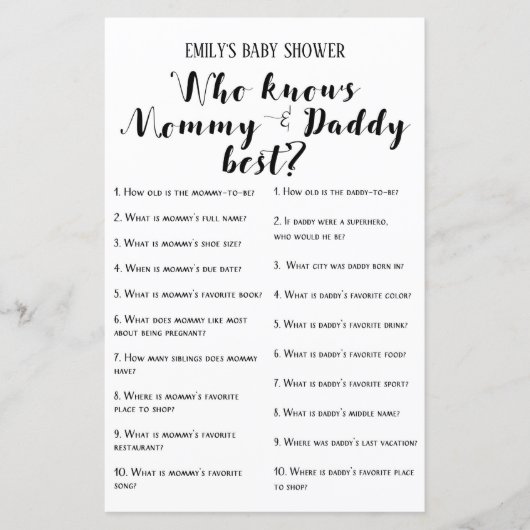 EMILY'S BABY SHOWER

Who knows Mommy & Daddy best?

1. How old is the mommy-to-be?

2. What is mommy's full name?

3. What is mommy's shoe size?

4. When is mommy's due date?

5. What is mommy's favorite book?

6. What does mommy like most about being pregnant?

7. How many siblings does mommy have?

8. Where is mommy's favorite place to shop?

9. What is mommy's favorite restaurant?

10. What is mommy's favorite song?

1. How old is the daddy-to-be?

2. If daddy were a superhero, who would he be?

3. What city was daddy born in?

4. What is daddy's favorite color?

5. What is daddy's favorite drink?

6. What is daddy's favorite food?

7. What is daddy's favorite sport?

8. What is daddy's middle name?

9. Where was daddy's last vacation?

10. Where is daddy's favorite place to shop?